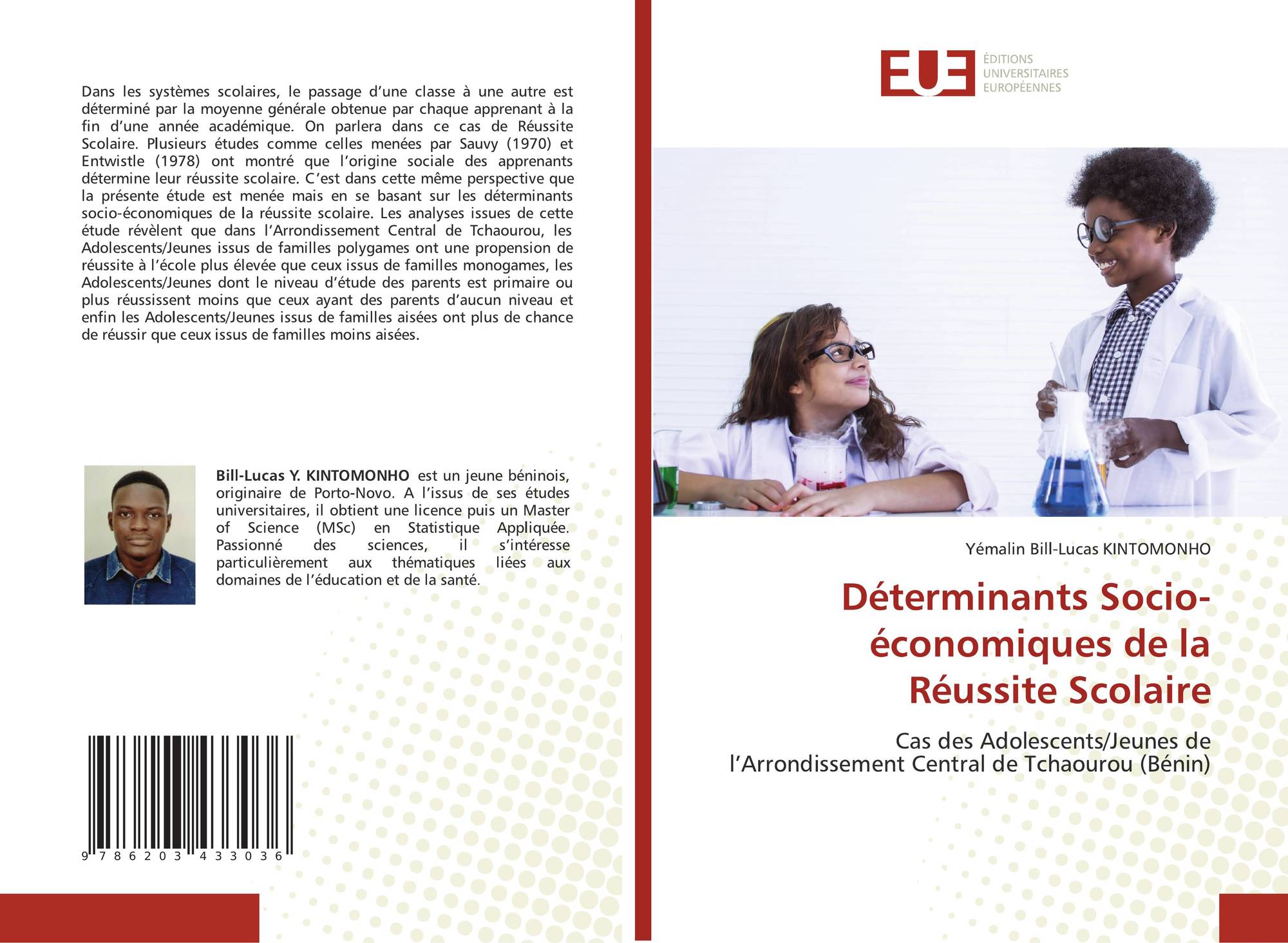 Dans les systèmes scolaires, le passage d'une classe à une autre est déterminé par la moyenne générale obtenue par chaque apprenant à la fin d'une année académique. On parlera dans ce cas de Réussite Scolaire. Plusieurs études comme celles menées par Sauvy (1970) et Entwistle (1978) ont montré que l'origine sociale des apprenants détermine leur réussite scolaire. C'est dans cette même perspective que la présente étude est menée mais en se basant sur les déterminants socio-économiques de la réussite scolaire. Les analyses issues de cette étude révèlent que dans l'Arrondissement Central de Tchaourou, les Adolescents/Jeunes issus de familles polygames ont une propension de réussite à l'école plus élevée que ceux issus de familles monogames, les Adolescents/Jeunes dont le niveau d'étude des parents est primaire ou plus réussissent moins que ceux ayant des parents d'aucun niveau et enfin les Adolescents/Jeunes issus de familles aisées ont plus de chance de réussir que ceux issus de familles moins aisées.

Bill-Lucas Y. KINTOMONHO est un jeune béninois, originaire de Porto-Novo. A l'issus de ses études universitaires, il obtient une licence puis un Master of Science (MSc) en Statistique Appliquée. Passionné des sciences, il s'intéresse particulièrement aux thématiques liées aux domaines de l'éducation et de la santé.

9 786203 433036

EUE
ÉDITIONS
UNIVERSITAIRES
EUROPÉENNES

Yémalin Bill-Lucas KINTOMONHO

Déterminants Socio-économiques de la Réussite Scolaire

Cas des Adolescents/Jeunes de l'Arrondissement Central de Tchaourou (Bénin)